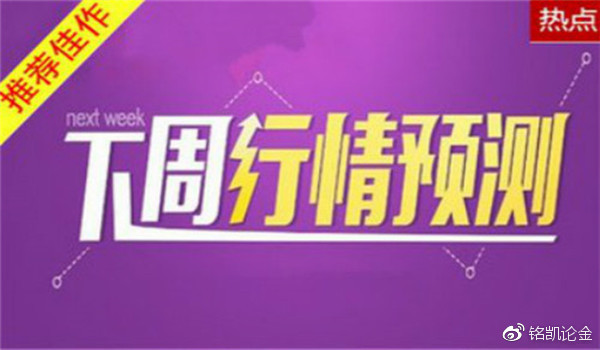 推荐佳作

热点

next week

下周行情预测

铭凯论金